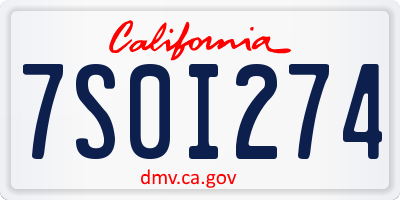 California

7SOI274

dmv.ca.gov